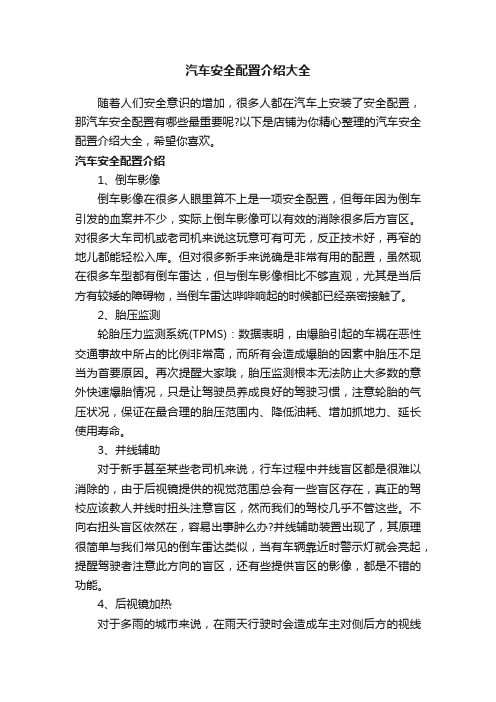 汽车安全配置介绍大全

随着人们安全意识的增加，很多人都在汽车上安装了安全配置，那汽车安全配置有哪些最重要呢?以下是店铺为你精心整理的汽车安全配置介绍大全，希望你喜欢。

汽车安全配置介绍

1、倒车影像

倒车影像在很多人眼里算不上是一项安全配置，但每年因为倒车引发的血案并不少，实际上倒车影像可以有效的消除很多后方盲区。对很多大车司机或老司机来说这玩意可有可无，反正技术好，再窄的地儿都能轻松入库。但对很多新手来说确是非常有用的配置，虽然现在很多车型都有倒车雷达，但与倒车影像相比不够直观，尤其是当后方有较矮的障碍物，当倒车雷达哔哔响起的时候都已经亲密接触了。

2、胎压监测

轮胎压力监测系统(TPMS)：数据表明，由爆胎引起的车祸在恶性交通事故中所占的比例非常高，而所有会造成爆胎的因素中胎压不足当为首要原因。再次提醒大家哦，胎压监测根本无法防止大多数的意外快速爆胎情况，只是让驾驶员养成良好的驾驶习惯，注意轮胎的气压状况，保证在最合理的胎压范围内、降低油耗、增加抓地力、延长使用寿命。

3、并线辅助

对于新手甚至某些老司机来说，行车过程中并线盲区都是很难以消除的，由于后视镜提供的视觉范围总会有一些盲区存在，真正的驾校应该教人并线时扭头注意盲区，然而我们的驾校几乎不管这些。不向右扭头盲区依然在，容易出事肿么办?并线辅助装置出现了，其原理很简单与我们常见的倒车雷达类似，当有车辆靠近时警示灯就会亮起，提醒驾驶者注意此方向的盲区，还有些提供盲区的影像，都是不错的功能。

4、后视镜加热

对于多雨的城市来说，在雨天行驶时会造成车主对侧后方的视线